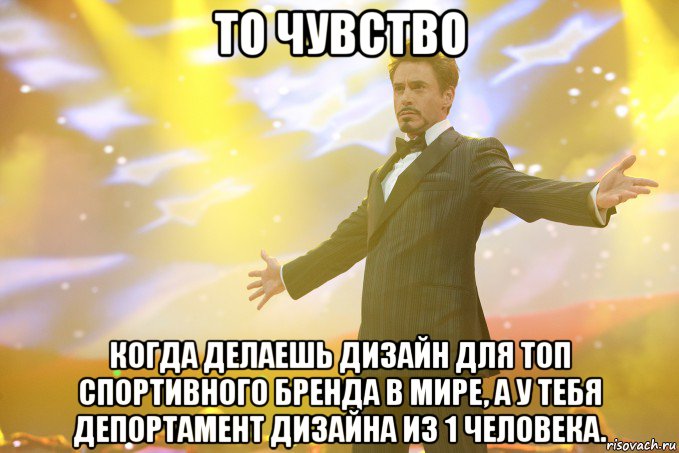 ТО ЧУВСТВО

КОГДА ДЕЛАЕШЬ ДИЗАЙН ДЛЯ ТОП СПОРТИВНОГО БРЕНДА В МИРЕ, А У ТЕБЯ ДЕПОРТАМЕНТ ДИЗАЙНА ИЗ 1 ЧЕЛОВЕКА.

risovach.ru